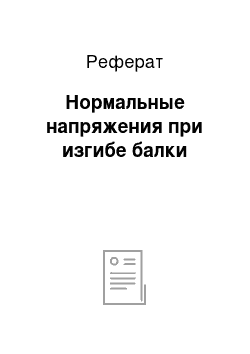 Реферат

Нормальные напряжения при изгибе балки